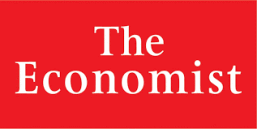 The
Economist